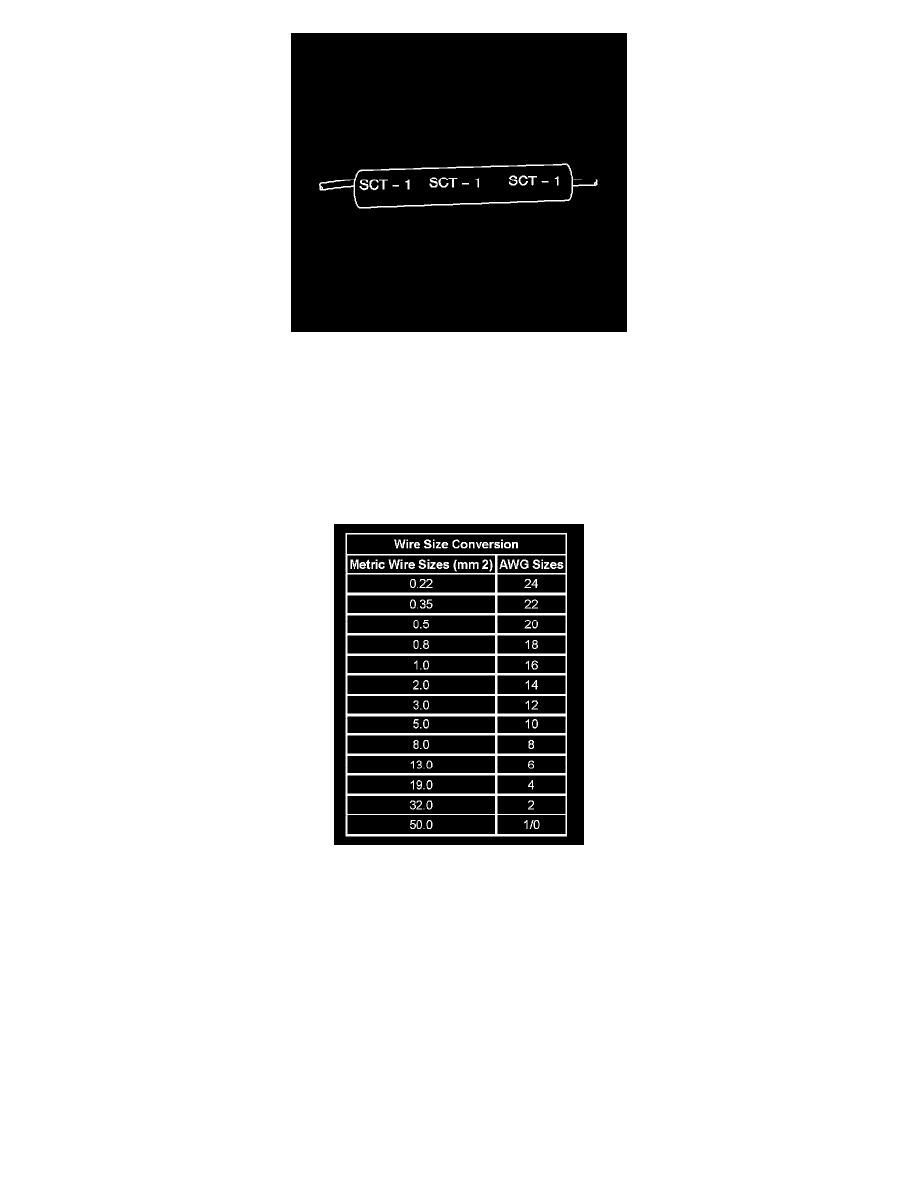 SCT - 1 SCT - 1 SCT - 1

Wire Size Conversion

| Metric Wire Sizes (mm 2) | AWG Sizes |
|---|---|
| 0.22 | 24 |
| 0.35 | 22 |
| 0.5 | 20 |
| 0.8 | 18 |
| 1.0 | 16 |
| 2.0 | 14 |
| 3.0 | 12 |
| 5.0 | 10 |
| 8.0 | 8 |
| 13.0 | 6 |
| 19.0 | 4 |
| 32.0 | 2 |
| 50.0 | 1/0 |